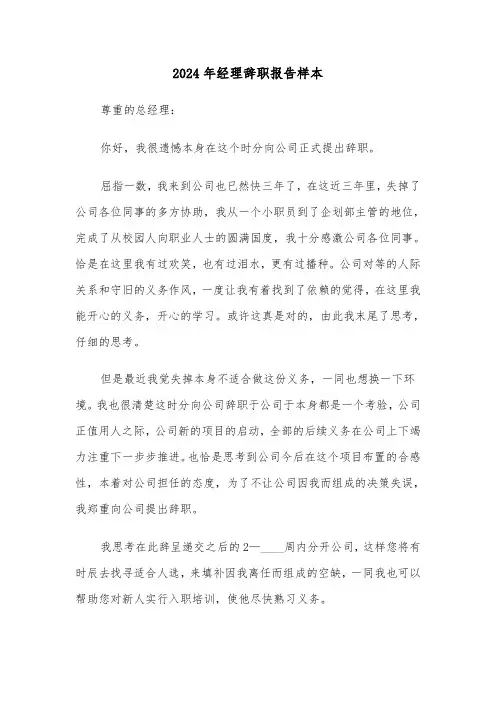 2024年经理辞职报告样本

尊重的总经理：

你好，我很遗憾本身在这个时分向公司正式提出辞职。

屈指一数，我来到公司也已然快三年了，在这近三年里，失掉了公司各位同事的多方协助，我从一个小职员到了企划部主管的地位，完成了从校园人向职业人士的圆满国度，我十分感激公司各位同事。恰是在这里我有过欢笑，也有过泪水，更有过播种。公司对等的人际关系和守旧的义务作风，一度让我有着找到了依赖的觉得，在这里我能开心的义务，开心的学习。或许这真是对的，由此我末尾了思考，仔细的思考。

但是最近我觉失掉本身不适合做这份义务，一同也想换一下环境。我也很清楚这时分向公司辞职于公司于本身都是一个考验，公司正值用人之际，公司新的项目的启动，全部的后续义务在公司上下竭力注重下一步步推进。也恰是思考到公司今后在这个项目布置的合感性，本着对公司担任的态度，为了不让公司因我而组成的决策失误，我郑重向公司提出辞职。

我思考在此辞呈递交之后的2—____周内分开公司，这样您将有时辰去找寻适合人选，来填补因我离任而组成的空缺，一同我也可以帮助您对新人实行入职培训，使他尽快熟习义务。